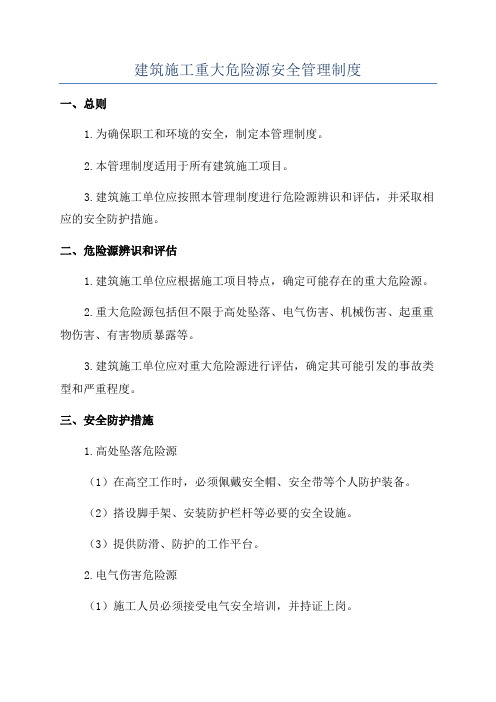 建筑施工重大危险源安全管理制度

一、总则

1.为确保职工和环境的安全，制定本管理制度。

2.本管理制度适用于所有建筑施工项目。

3.建筑施工单位应按照本管理制度进行危险源辨识和评估，并采取相应的安全防护措施。

二、危险源辨识和评估

1.建筑施工单位应根据施工项目特点，确定可能存在的重大危险源。

2.重大危险源包括但不限于高处坠落、电气伤害、机械伤害、起重重物伤害、有害物质暴露等。

3.建筑施工单位应对重大危险源进行评估，确定其可能引发的事故类型和严重程度。

三、安全防护措施

1.高处坠落危险源

（1）在高空工作时，必须佩戴安全帽、安全带等个人防护装备。

（2）搭设脚手架、安装防护栏杆等必要的安全设施。

（3）提供防滑、防护的工作平台。

2.电气伤害危险源

（1）施工人员必须接受电气安全培训，并持证上岗。